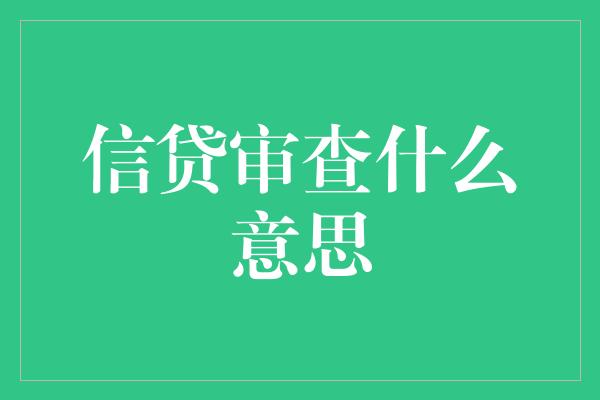 信贷审查什么意思